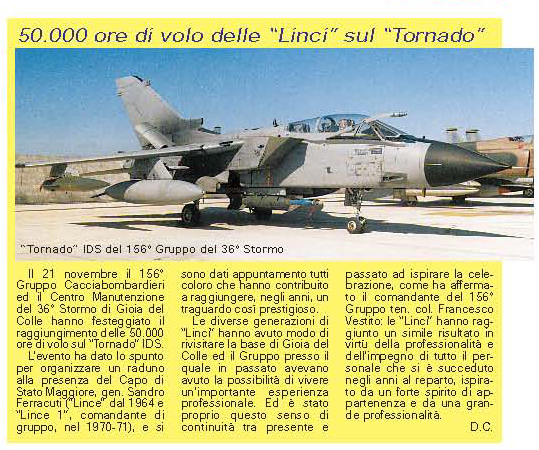 50.000 ore di volo delle "Linci" sul "Tornado"

"Tornado" IDS del 156° Gruppo del 36° Stormo

Il 21 novembre il 156° Gruppo Cacciabombardieri ed il Centro Manutenzione del 36° Stormo di Gioia del Colle hanno festeggiato il raggiungimento delle 50.000 ore di volo sul "Tornado" IDS.

L'evento ha dato lo spunto per organizzare un raduno alla presenza del Capo di Stato Maggiore, gen. Sandro Ferracuti ("Lince" dal 1964 e "Lince 1", comandante di gruppo, nel 1970-71), e si sono dati appuntamento tutti coloro che hanno contribuito a raggiungere, negli anni, un traguardo così prestigioso.

Le diverse generazioni di "Linci" hanno avuto modo di rivisitare la base di Gioia del Colle ed il Gruppo presso il quale in passato avevano avuto la possibilità di vivere un'importante esperienza professionale. Ed è stato proprio questo senso di continuità tra presente e passato ad ispirare la celebrazione, come ha affermato il comandante del 156° Gruppo ten. col. Francesco Vestito: le "Linci" hanno raggiunto un simile risultato in virtù della professionalità e dell'impegno di tutto il personale che si è succeduto negli anni al reparto, ispirato da un forte spirito di appartenenza e da una grande professionalità.

D.C.